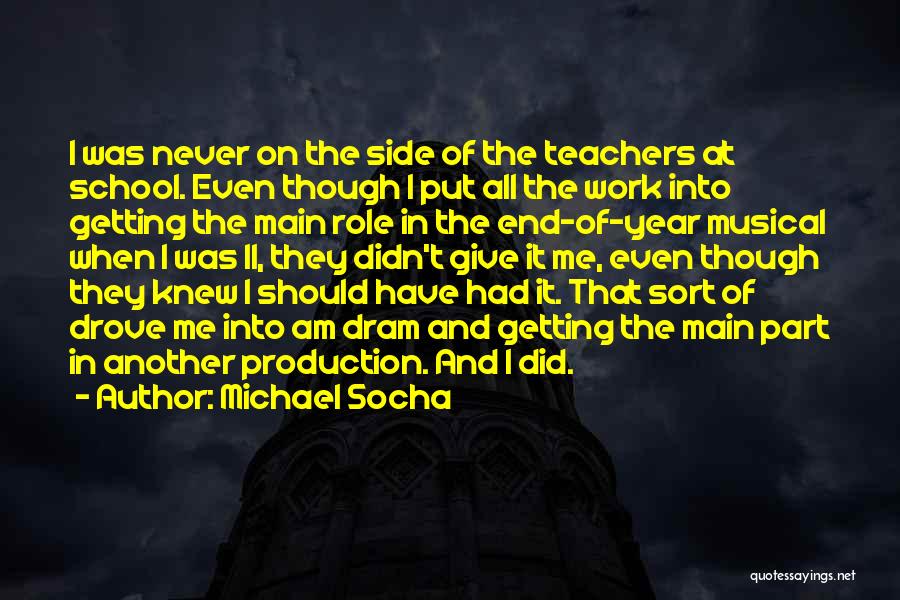 I was never on the side of the teachers at school. Even though I put all the work into getting the main role in the end-of-year musical when I was 11, they didn't give it me, even though they knew I should have had it. That sort of drove me into am dram and getting the main part in another production. And I did.

- Author: Michael Socha

quotessayings.net